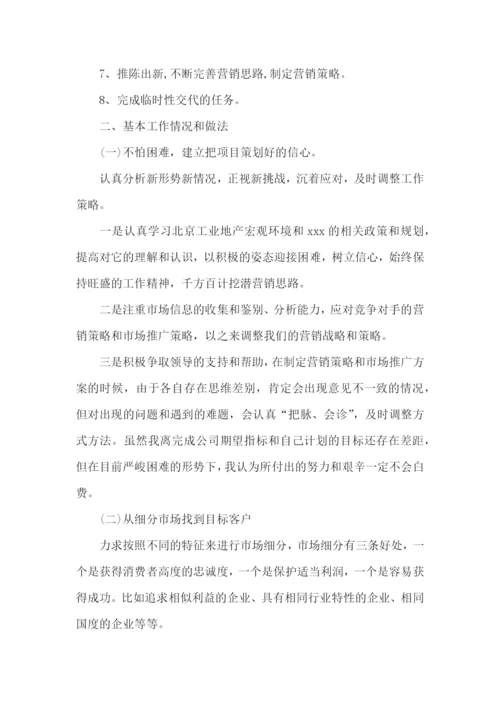 7、推陈出新,不断完善营销思路,制定营销策略。

8、完成临时性交代的任务。

二、基本工作情况和做法

(一)不怕困难，建立把项目策划好的信心。

认真分析新形势新情况，正视新挑战，沉着应对，及时调整工作策略。

一是认真学习北京工业地产宏观环境和 xxx 的相关政策和规划，提高对它的理解和认识，以积极的姿态迎接困难，树立信心，始终保持旺盛的工作精神，千方百计挖潜营销思路。

二是注重市场信息的收集和鉴别、分析能力，应对竞争对手的营销策略和市场推广策略，以之来调整我们的营销战略和策略。

三是积极争取领导的支持和帮助，在制定营销策略和市场推广方案的时候，由于各自存在思维差别，肯定会出现意见不一致的情况，但对出现的问题和遇到的难题，会认真“把脉、会诊”，及时调整方式方法。虽然我离完成公司期望指标和自己计划的目标还存在差距，但在目前严峻困难的形势下，我认为所付出的努力和艰辛一定不会白费。

(二)从细分市场找到目标客户

力求按照不同的特征来进行市场细分，市场细分有三条好处，一个是获得消费者高度的忠诚度，一个是保护适当利润，一个是容易获得成功。比如追求相似利益的企业、具有相同行业特性的企业、相同国度的企业等等。